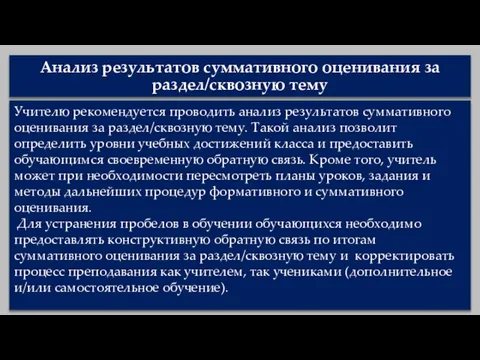 Анализ результатов суммативного оценивания за раздел/сквозную тему

Учителю рекомендуется проводить анализ результатов суммативного оценивания за раздел/сквозную тему. Такой анализ позволит определить уровни учебных достижений класса и предоставить обучающимся своевременную обратную связь. Кроме того, учитель может при необходимости пересмотреть планы уроков, задания и методы дальнейших процедур формативного и суммативного оценивания.

Для устранения пробелов в обучении обучающихся необходимо предоставлять конструктивную обратную связь по итогам суммативного оценивания за раздел/сквозную тему и корректировать процесс преподавания как учителем, так учениками (дополнительное и/или самостоятельное обучение).